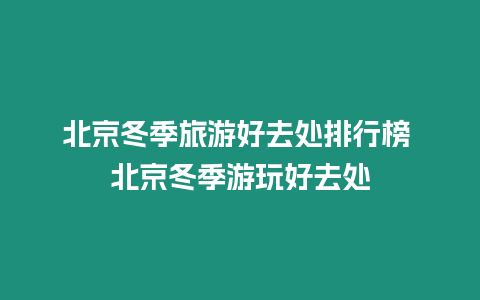 北京冬季旅游好去处排行榜 北京冬季游玩好去处